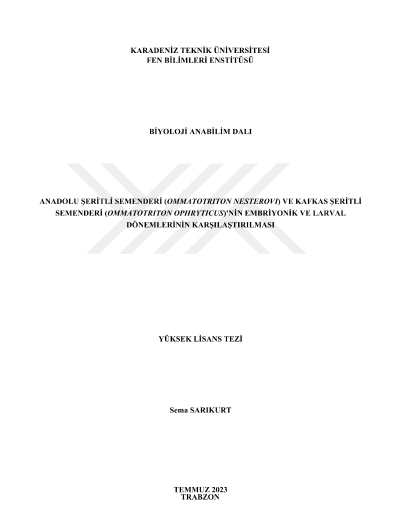 KARADENİZ TEKNİK ÜNİVERSİTESİ
FEN BİLİMLERİ ENSTİTÜSÜ

BİYOLOJİ ANABİLİM DALI

ANADOLU ŞERİTLİ SEMENDERİ (OMMATOTRITON NESTEROVI) VE KAFKAS ŞERİTLİ SEMENDERİ (OMMATOTRITON OPHRYTICUS)'NİN EMBRİYONİK VE LARVAL DÖNEMLERİNİN KARŞILAŞTIRILMASI

YÜKSEK LİSANS TEZİ

Sema SARIKURT

TEMMUZ 2023
TRABZON